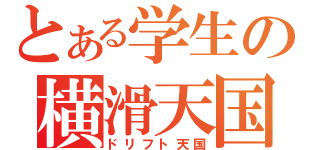 とある学生の
横滑天国
ドリフト天国